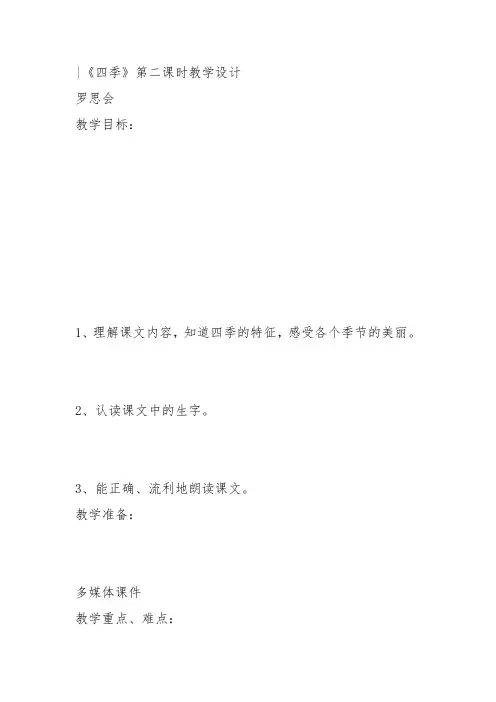 |《四季》第二课时教学设计
罗思会
教学目标：

1、理解课文内容，知道四季的特征，感受各个季节的美丽。

2、认读课文中的生字。

3、能正确、流利地朗读课文。
教学准备：

多媒体课件
教学重点、难点：